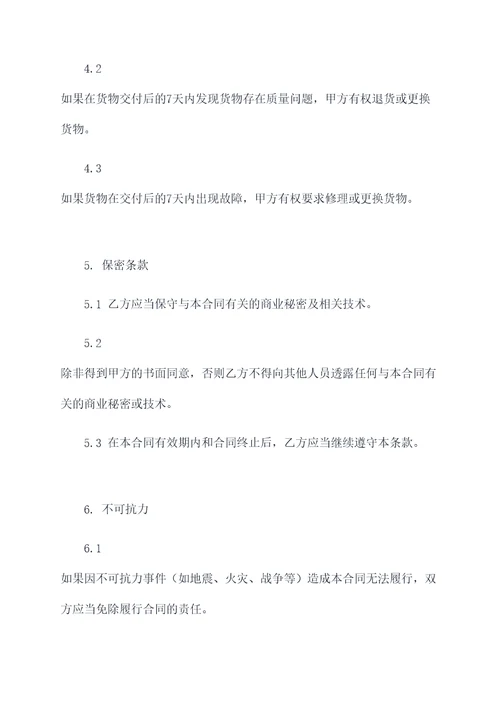 4.2

如果在货物交付后的7天内发现货物存在质量问题，甲方有权退货或更换货物。

4.3

如果货物在交付后的7天内出现故障，甲方有权要求修理或更换货物。

5. 保密条款

5.1 乙方应当保守与本合同有关的商业秘密及相关技术。

5.2

除非得到甲方的书面同意，否则乙方不得向其他人员透露任何与本合同有关的商业秘密或技术。

5.3 在本合同有效期内和合同终止后，乙方应当继续遵守本条款。

6. 不可抗力

6.1

如果因不可抗力事件（如地震、火灾、战争等）造成本合同无法履行，双方应当免除履行合同的责任。